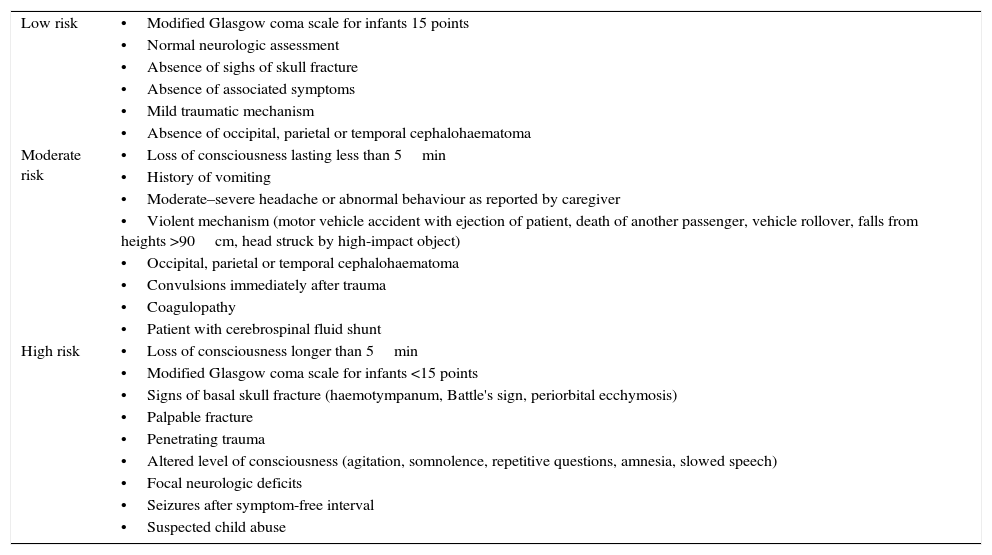 | | |
|---|---|
| Low risk | • Modified Glasgow coma scale for infants 15 points<br>• Normal neurologic assessment<br>• Absence of sighs of skull fracture<br>• Absence of associated symptoms<br>• Mild traumatic mechanism<br>• Absence of occipital, parietal or temporal cephalohaematoma |
| Moderate risk | • Loss of consciousness lasting less than 5 min<br>• History of vomiting<br>• Moderate–severe headache or abnormal behaviour as reported by caregiver<br>• Violent mechanism (motor vehicle accident with ejection of patient, death of another passenger, vehicle rollover, falls from heights >90 cm, head struck by high-impact object)<br>• Occipital, parietal or temporal cephalohaematoma<br>• Convulsions immediately after trauma<br>• Coagulopathy<br>• Patient with cerebrospinal fluid shunt |
| High risk | • Loss of consciousness longer than 5 min<br>• Modified Glasgow coma scale for infants <15 points<br>• Signs of basal skull fracture (haemotympanum, Battle's sign, periorbital ecchymosis)<br>• Palpable fracture<br>• Penetrating trauma<br>• Altered level of consciousness (agitation, somnolence, repetitive questions, amnesia, slowed speech)<br>• Focal neurologic deficits<br>• Seizures after symptom-free interval<br>• Suspected child abuse |